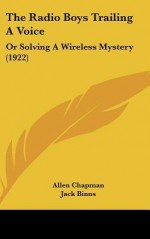 The Radio Boys Trailing A Voice

Or Solving A Wireless Mystery (1922)

Allen Chapman
Jack Binns